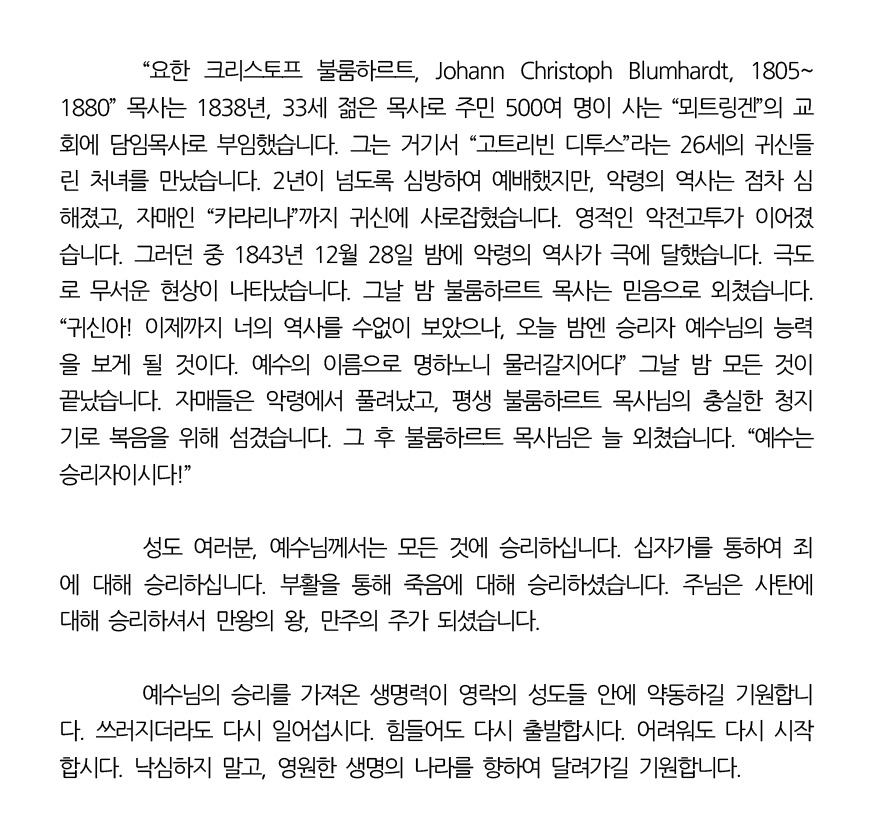 “요한 크리스토프 불룸하르트, Johann Christoph Blumhardt, 1805~1880” 목사는 1838년, 33세 젊은 목사로 주민 500여 명이 사는 “뫼트링겐”의 교회에 담임목사로 부임했습니다. 그는 거기서 “고트리빈 디투스”라는 26세의 귀신들린 처녀를 만났습니다. 2년이 넘도록 심방하여 예배했지만, 악령의 역사는 점차 심해졌고, 자매인 “카라리나”까지 귀신에 사로잡혔습니다. 영적인 악전고투가 이어졌습니다. 그러던 중 1843년 12월 28일 밤에 악령의 역사가 극에 달했습니다. 극도로 무서운 현상이 나타났습니다. 그날 밤 불룸하르트 목사는 믿음으로 외쳤습니다. “귀신아! 이제까지 너의 역사를 수없이 보았으나, 오늘 밤엔 승리자 예수님의 능력을 보게 될 것이다. 예수의 이름으로 명하노니 물러갈지어다” 그날 밤 모든 것이 끝났습니다. 자매들은 악령에서 풀려났고, 평생 불룸하르트 목사님의 충실한 청지기로 복음을 위해 섬겼습니다. 그 후 불룸하르트 목사님은 늘 외쳤습니다. “예수는 승리자이시다!”

성도 여러분, 예수님께서는 모든 것에 승리하십니다. 십자가를 통하여 죄에 대해 승리하십니다. 부활을 통해 죽음에 대해 승리하셨습니다. 주님은 사탄에 대해 승리하셔서 만왕의 왕, 만주의 주가 되셨습니다.

예수님의 승리를 가져온 생명력이 영락의 성도들 안에 약동하길 기원합니다. 쓰러지더라도 다시 일어섭시다. 힘들어도 다시 출발합시다. 어려워도 다시 시작합시다. 낙심하지 말고, 영원한 생명의 나라를 향하여 달려가길 기원합니다.